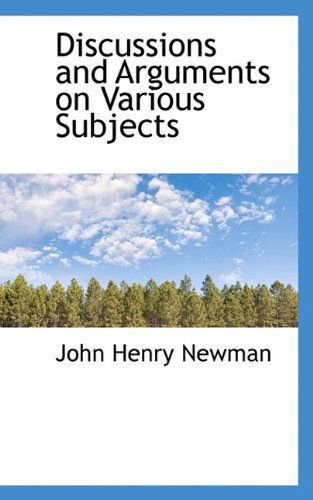 Discussions and Arguments on Various Subjects

John Henry Newman